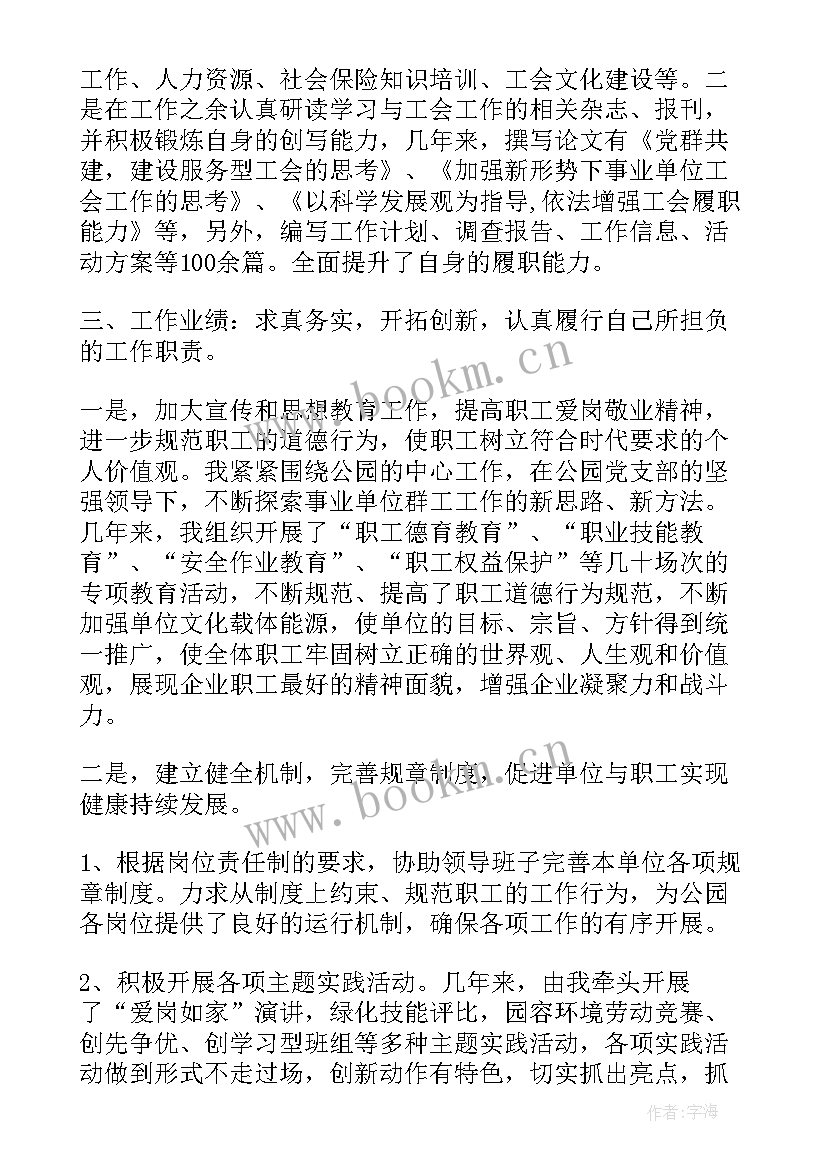 工作、人力资源、社会保险知识培训、工会文化建设等。二是在工作之余认真研读学习与工会工作的相关杂志、报刊，并积极锻炼自身的创写能力，几年来，撰写论文有《党群共建，建设服务型工会的思考》、《加强新形势下事业单位工会工作的思考》、《以科学发展观为指导,依法增强工会履职能力》等，另外，编写工作计划、调查报告、工作信息、活动方案等100余篇。全面提升了自身的履职能力。

三、工作业绩：求真务实，开拓创新，认真履行自己所担负的工作职责。

一是，加大宣传和思想教育工作，提高职工爱岗敬业精神，进一步规范职工的道德行为，使职工树立符合时代要求的个人价值观。我紧紧围绕公园的中心工作，在公园党支部的坚强领导下，不断探索事业单位群工工作的新思路、新方法。几年来，我组织开展了“职工德育教育”、“职业技能教育”、“安全作业教育”、“职工权益保护”等几十场次的专项教育活动，不断规范、提高了职工道德行为规范，不断加强单位文化载体能源，使单位的目标、宗旨、方针得到统一推广，使全体职工牢固树立正确的世界观、人生观和价值观，展现企业职工最好的精神面貌，增强企业凝聚力和战斗力。

二是，建立健全机制，完善规章制度，促进单位与职工实现健康持续发展。

1、根据岗位责任制的要求，协助领导班子完善本单位各项规章制度。力求从制度上约束、规范职工的工作行为，为公园各岗位提供了良好的运行机制，确保各项工作的有序开展。

2、积极开展各项主题实践活动。几年来，由我牵头开展了“爱岗如家”演讲，绿化技能评比，园容环境劳动竞赛、创先争优、创学习型班组等多种主题实践活动，各项实践活动做到形式不走过场，创新动作有特色，切实抓出亮点，抓

www.bookm.cn

www.bookm.cn

作者：宇海